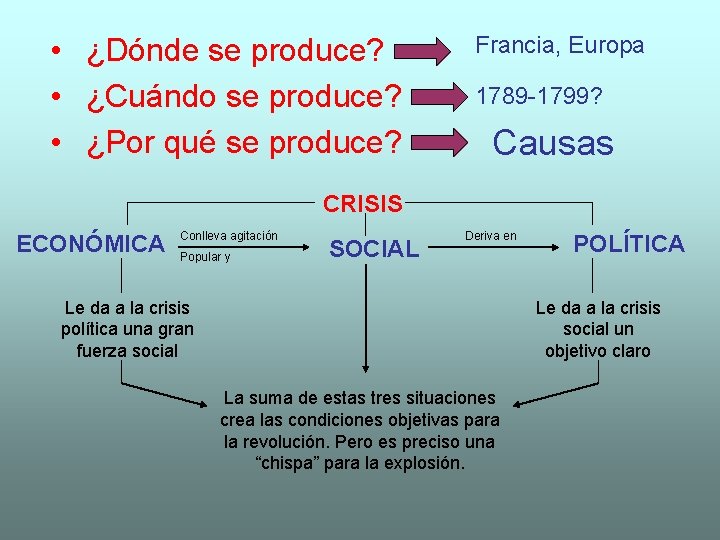 • ¿Dónde se produce? Francia, Europa
• ¿Cuándo se produce? 1789-1799?
• ¿Por qué se produce? Causas

CRISIS

ECONÓMICA

Conlleva agitación
Popular y

SOCIAL

Deriva en

POLÍTICA

Le da a la crisis política una gran fuerza social

Le da a la crisis social un objetivo claro

La suma de estas tres situaciones crea las condiciones objetivas para la revolución. Pero es preciso una “chispa” para la explosión.